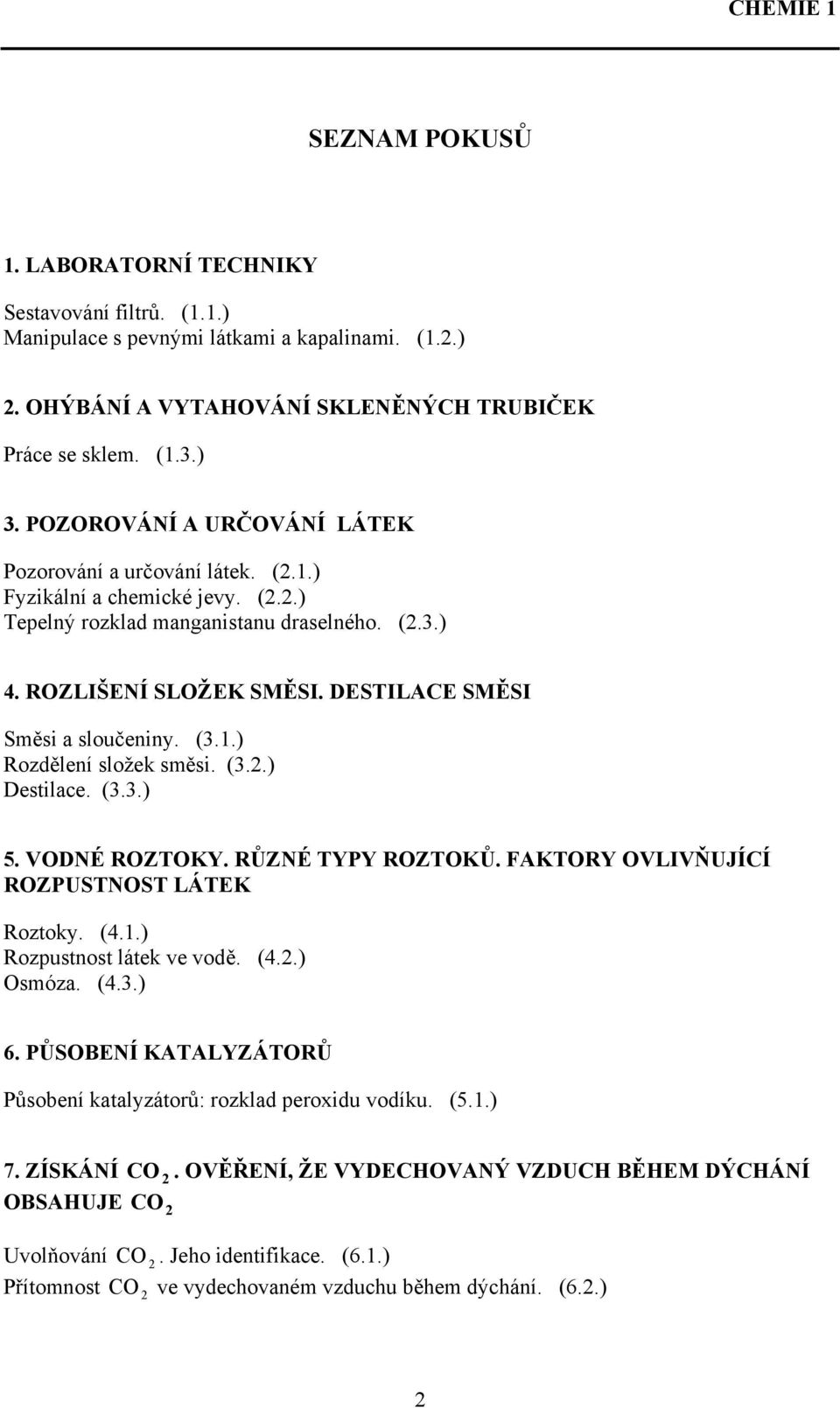 CHEMIE 1

SEZNAM POKUSŮ

1. LABORATORNÍ TECHNIKY

Sestavování filtrů. (1.1.)
Manipulace s pevnými látkami a kapalinami. (1.2.)

2. OHÝBÁNÍ A VYTAHOVÁNÍ SKLENĚNÝCH TRUBIČEK

Práce se sklem. (1.3.)

3. POZOROVÁNÍ A URČOVÁNÍ LÁTEK

Pozorování a určování látek. (2.1.)
Fyzikální a chemické jevy. (2.2.)
Tepelný rozklad manganistanu draselného. (2.3.)

4. ROZLIŠENÍ SLOŽEK SMĚSI. DESTILACE SMĚSI

Směsi a sloučeniny. (3.1.)
Rozdělení složek směsi. (3.2.)
Destilace. (3.3.)

5. VODNÉ ROZTOKY. RŮZNÉ TYPY ROZTOKŮ. FAKTORY OVLIVŇUJÍCÍ ROZPUSTNOST LÁTEK

Roztoky. (4.1.)
Rozpustnost látek ve vodě. (4.2.)
Osmóza. (4.3.)

6. PŮSOBENÍ KATALYZÁTORŮ

Působení katalyzátorů: rozklad peroxidu vodíku. (5.1.)

7. ZÍSKÁNÍ $CO_2$. OVĚŘENÍ, ŽE VYDECHOVANÝ VZDUCH BĚHEM DÝCHÁNÍ OBSAHUJE $CO_2$

Uvolňování $CO_2$. Jeho identifikace. (6.1.)
Přítomnost $CO_2$ ve vydechovaném vzduchu během dýchání. (6.2.)

2